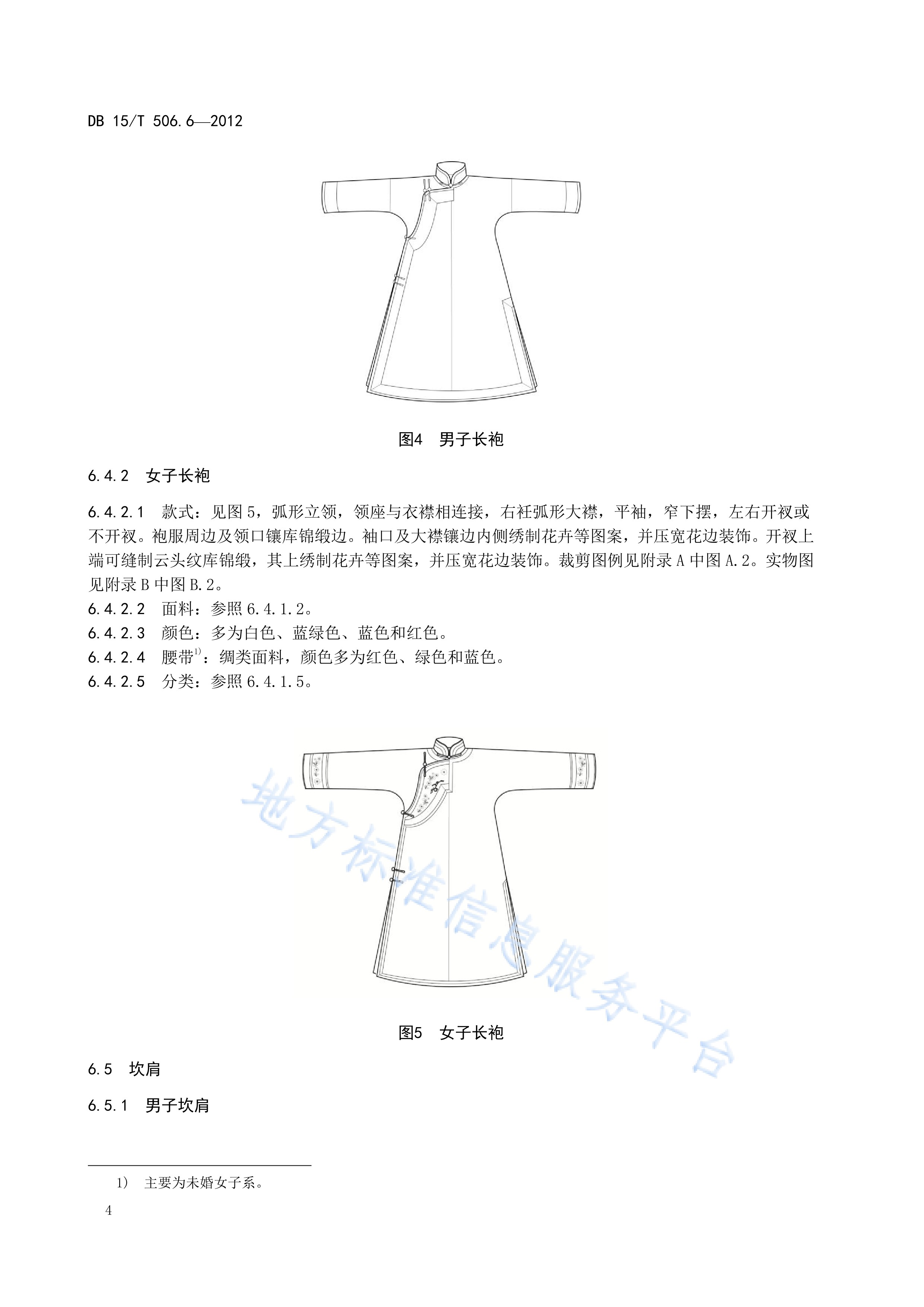 DB 15/T 506.6—2012

图4　男子长袍

6.4.2　女子长袍

6.4.2.1　款式：见图5，弧形立领，领座与衣襟相连接，右衽弧形大襟，平袖，窄下摆，左右开衩或不开衩。袍服周边及领口镶库锦缎边。袖口及大襟镶边内侧绣制花卉等图案，并压宽花边装饰。开衩上端可缝制云头纹库锦缎，其上绣制花卉等图案，并压宽花边装饰。裁剪图例见附录A中图A.2。实物图见附录B中图B.2。
6.4.2.2　面料：参照6.4.1.2。
6.4.2.3　颜色：多为白色、蓝绿色、蓝色和红色。
6.4.2.4　腰带$^{1)}$：绸类面料，颜色多为红色、绿色和蓝色。
6.4.2.5　分类：参照6.4.1.5。

地方标准信息服务平台

图5　女子长袍

6.5　坎肩

6.5.1　男子坎肩

1)　主要为未婚女子系。

4